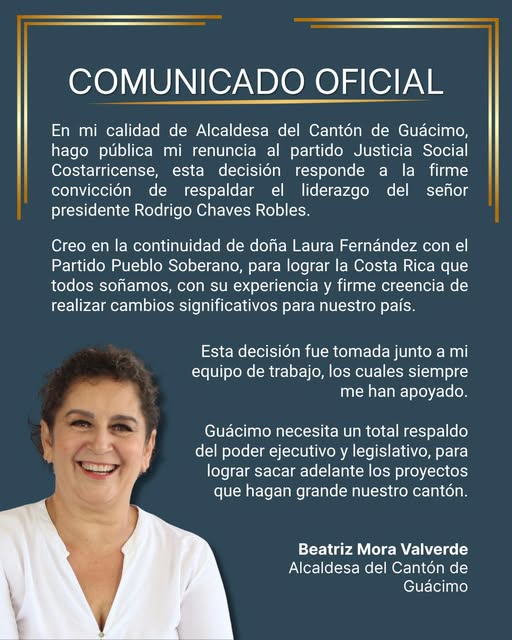 COMUNICADO OFICIAL

En mi calidad de Alcaldesa del Cantón de Guácimo, hago pública mi renuncia al partido Justicia Social Costarricense, esta decisión responde a la firme convicción de respaldar el liderazgo del señor presidente Rodrigo Chaves Robles.

Creo en la continuidad de doña Laura Fernández con el Partido Pueblo Soberano, para lograr la Costa Rica que todos soñamos, con su experiencia y firme creencia de realizar cambios significativos para nuestro país.

Esta decisión fue tomada junto a mi equipo de trabajo, los cuales siempre me han apoyado.

Guácimo necesita un total respaldo del poder ejecutivo y legislativo, para lograr sacar adelante los proyectos que hagan grande nuestro cantón.

Beatriz Mora Valverde
Alcaldesa del Cantón de Guácimo